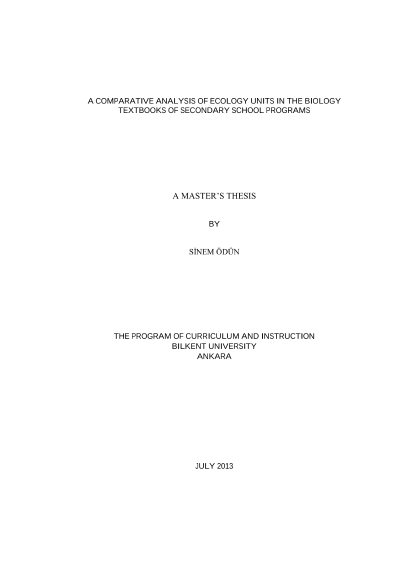 A COMPARATIVE ANALYSIS OF ECOLOGY UNITS IN THE BIOLOGY TEXTBOOKS OF SECONDARY SCHOOL PROGRAMS

A MASTER'S THESIS

BY

SİNEM ÖDÜN

THE PROGRAM OF CURRICULUM AND INSTRUCTION
BILKENT UNIVERSITY
ANKARA

JULY 2013